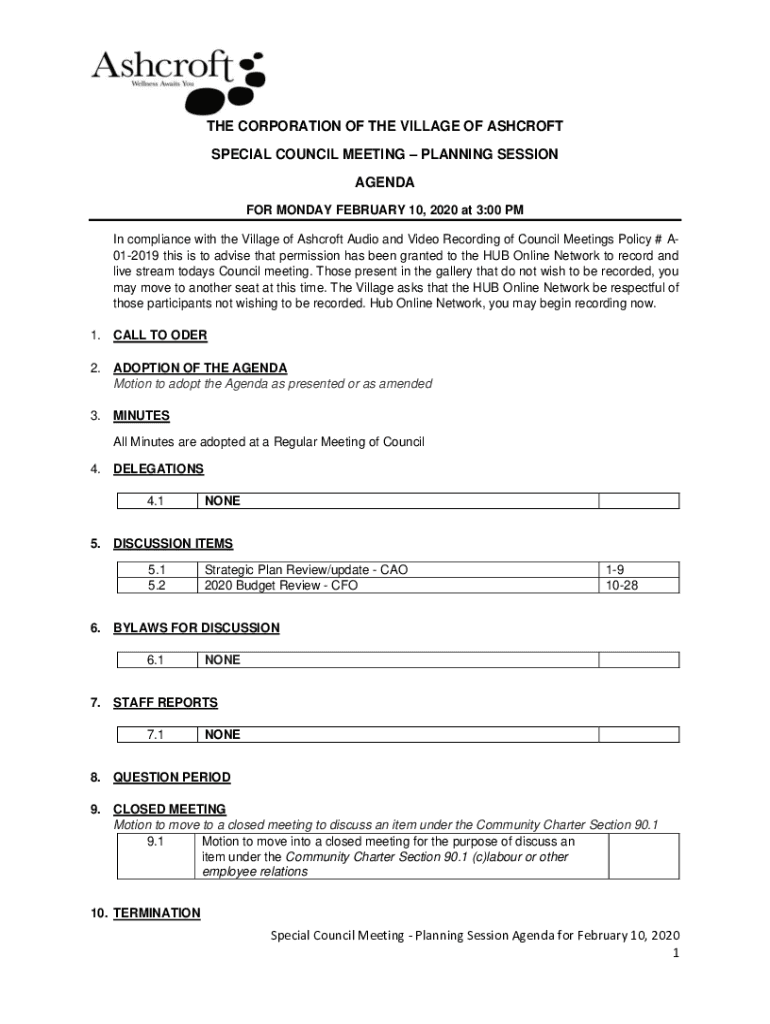 Ashcroft
Wellness Awaits You

THE CORPORATION OF THE VILLAGE OF ASHCROFT

SPECIAL COUNCIL MEETING – PLANNING SESSION

AGENDA

FOR MONDAY FEBRUARY 10, 2020 at 3:00 PM

In compliance with the Village of Ashcroft Audio and Video Recording of Council Meetings Policy # A-01-2019 this is to advise that permission has been granted to the HUB Online Network to record and live stream todays Council meeting. Those present in the gallery that do not wish to be recorded, you may move to another seat at this time. The Village asks that the HUB Online Network be respectful of those participants not wishing to be recorded. Hub Online Network, you may begin recording now.

1. CALL TO ODER

2. ADOPTION OF THE AGENDA
Motion to adopt the Agenda as presented or as amended

3. MINUTES

All Minutes are adopted at a Regular Meeting of Council

4. DELEGATIONS

| 4.1 | NONE | |
|---|---|---|

5. DISCUSSION ITEMS

| 5.1 | Strategic Plan Review/update - CAO | 1-9 |
|---|---|---|
| 5.2 | 2020 Budget Review - CFO | 10-28 |

6. BYLAWS FOR DISCUSSION

| 6.1 | NONE | |
|---|---|---|

7. STAFF REPORTS

| 7.1 | NONE | |
|---|---|---|

8. QUESTION PERIOD

9. CLOSED MEETING
Motion to move to a closed meeting to discuss an item under the Community Charter Section 90.1

| 9.1 | Motion to move into a closed meeting for the purpose of discuss an item under the Community Charter Section 90.1 (c)labour or other employee relations | |
|---|---|---|

10. TERMINATION

Special Council Meeting - Planning Session Agenda for February 10, 2020
1